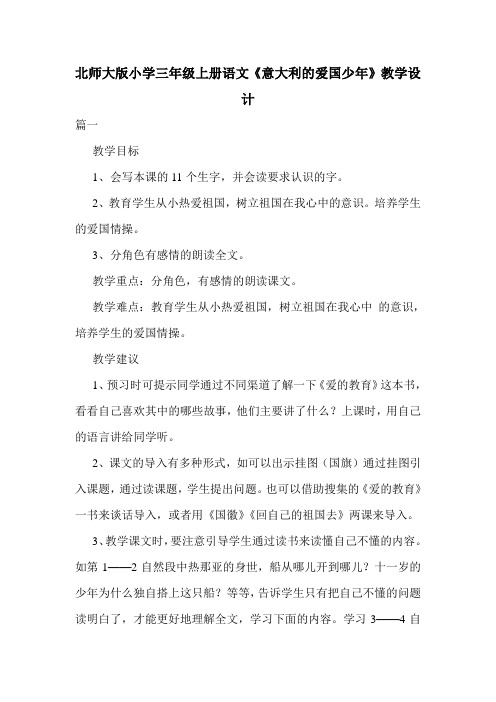 北师大版小学三年级上册语文《意大利的爱国少年》教学设计

篇一

教学目标

1、会写本课的 11 个生字，并会读要求认识的字。

2、教育学生从小热爱祖国，树立祖国在我心中的意识。培养学生的爱国情操。

3、分角色有感情的朗读全文。

教学重点：分角色，有感情的朗读课文。

教学难点：教育学生从小热爱祖国，树立祖国在我心中 的意识，培养学生的爱国情操。

教学建议

1、预习时可提示同学通过不同渠道了解一下《爱的教育》这本书，看看自己喜欢其中的哪些故事，他们主要讲了什么？上课时，用自己的语言讲给同学听。

2、课文的导入有多种形式，如可以出示挂图（国旗）通过挂图引入课题，通过读课题，学生提出问题。也可以借助搜集的《爱的教育》一书来谈话导入，或者用《国徽》《回自己的祖国去》两课来导入。

3、教学课文时，要注意引导学生通过读书来读懂自己不懂的内容。如第 1——2 自然段中热那亚的身世，船从哪儿开到哪儿？十一岁的少年为什么独自搭上这只船？等等，告诉学生只有把自己不懂的问题读明白了，才能更好地理解全文，学习下面的内容。学习 3——4 自